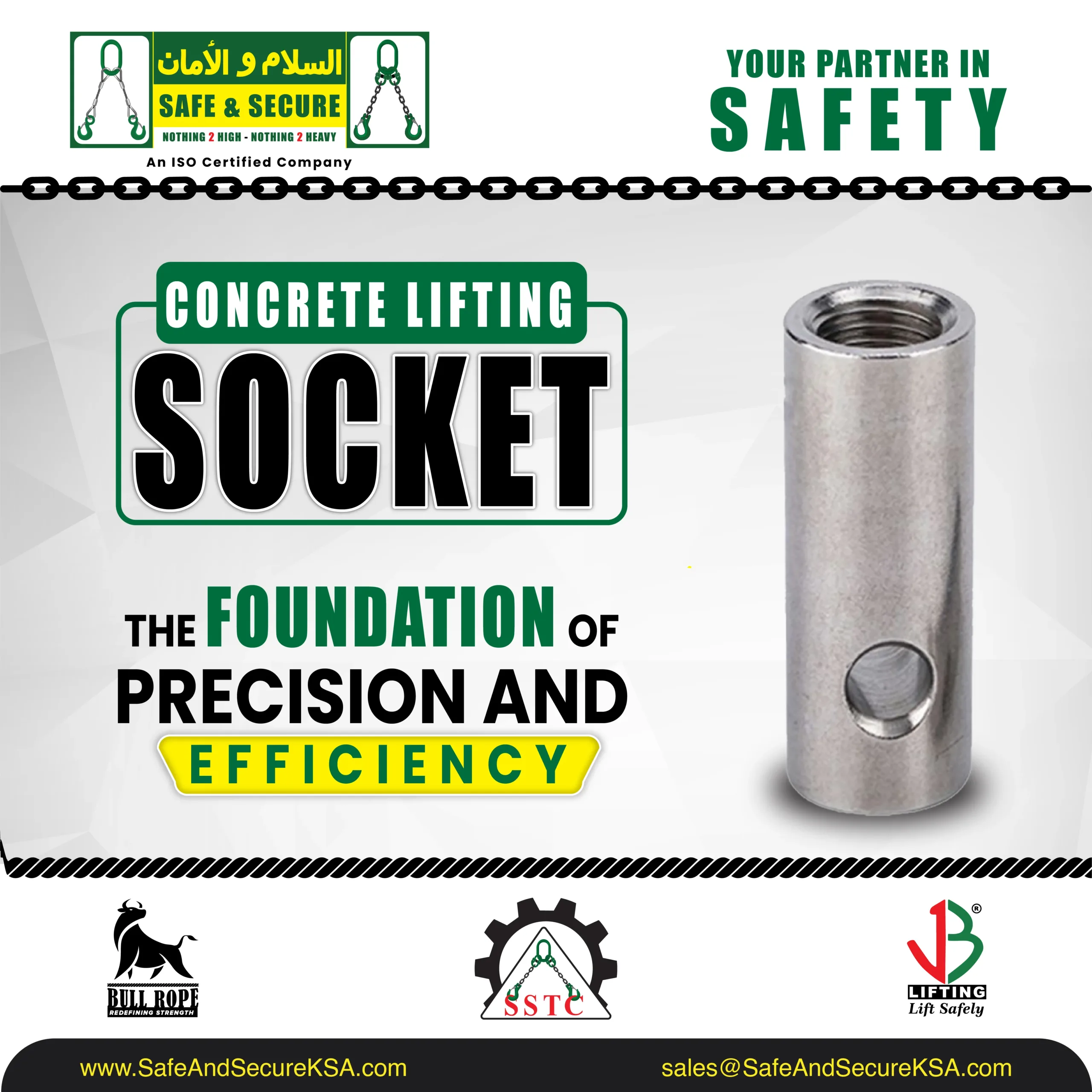 السلام و الأمان
SAFE & SECURE
NOTHING 2 HIGH - NOTHING 2 HEAVY
An ISO Certified Company

YOUR PARTNER IN
SAFETY

CONCRETE LIFTING
SOCKET

THE FOUNDATION OF PRECISION AND EFFICIENCY

BULL ROPE
REDEFINING STRENGTH

SSTC

JB®
LIFTING
Lift Safely

www.SafeAndSecureKSA.com
sales@SafeAndSecureKSA.com